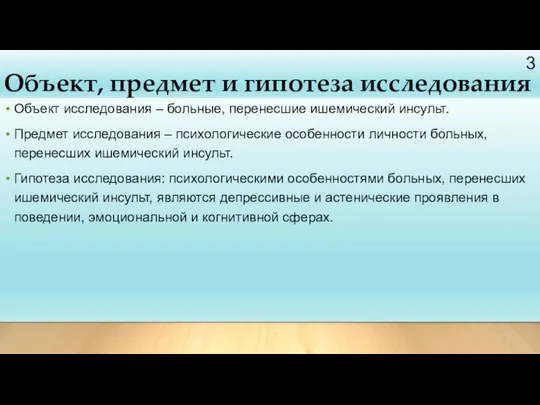 3

Объект, предмет и гипотеза исследования

• Объект исследования – больные, перенесшие ишемический инсульт.

• Предмет исследования – психологические особенности личности больных, перенесших ишемический инсульт.

• Гипотеза исследования: психологическими особенностями больных, перенесших ишемический инсульт, являются депрессивные и астенические проявления в поведении, эмоциональной и когнитивной сферах.